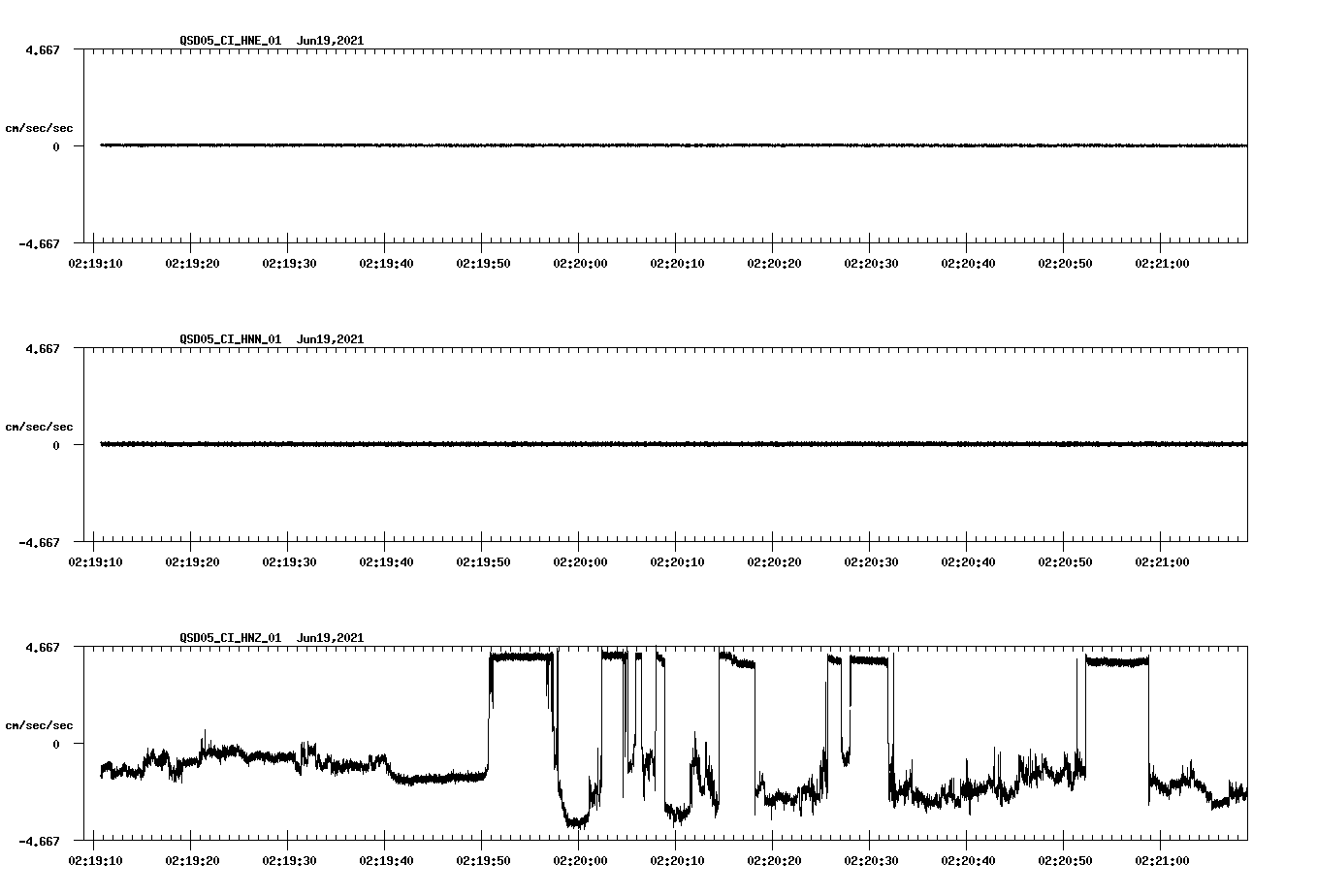 QSD05_CI_HNE_01 Jun19,2021

4.667

cm/sec/sec

0

-4.667

02:19:10 02:19:20 02:19:30 02:19:40 02:19:50 02:20:00 02:20:10 02:20:20 02:20:30 02:20:40 02:20:50 02:21:00

QSD05_CI_HNN_01 Jun19,2021

4.667

cm/sec/sec

0

-4.667

02:19:10 02:19:20 02:19:30 02:19:40 02:19:50 02:20:00 02:20:10 02:20:20 02:20:30 02:20:40 02:20:50 02:21:00

QSD05_CI_HNZ_01 Jun19,2021

4.667

cm/sec/sec

0

-4.667

02:19:10 02:19:20 02:19:30 02:19:40 02:19:50 02:20:00 02:20:10 02:20:20 02:20:30 02:20:40 02:20:50 02:21:00